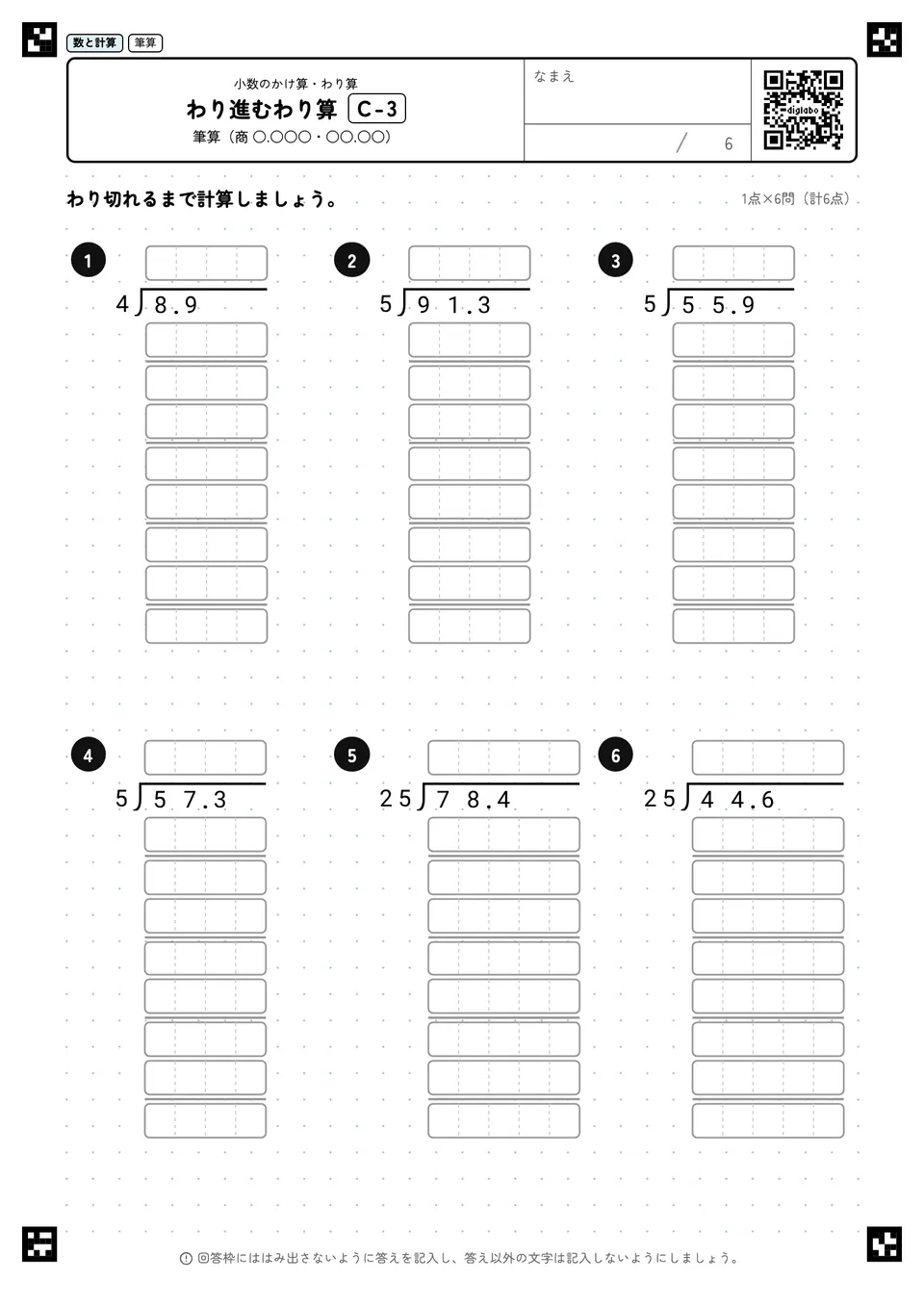 数と計算 筆算

小数のかけ算・わり算
わり進むわり算 C-3
筆算（商 ○.○○○・○○.○○）

なまえ

/ 6

digilabo

わり切れるまで計算しましょう。

1点×6問（計6点）

1
$4 \overline{)8.9}$

2
$5 \overline{)91.3}$

3
$5 \overline{)55.9}$

4
$5 \overline{)57.3}$

5
$25 \overline{)78.4}$

6
$25 \overline{)44.6}$

回答枠にははみ出さないように答えを記入し、答え以外の文字は記入しないようにしましょう。